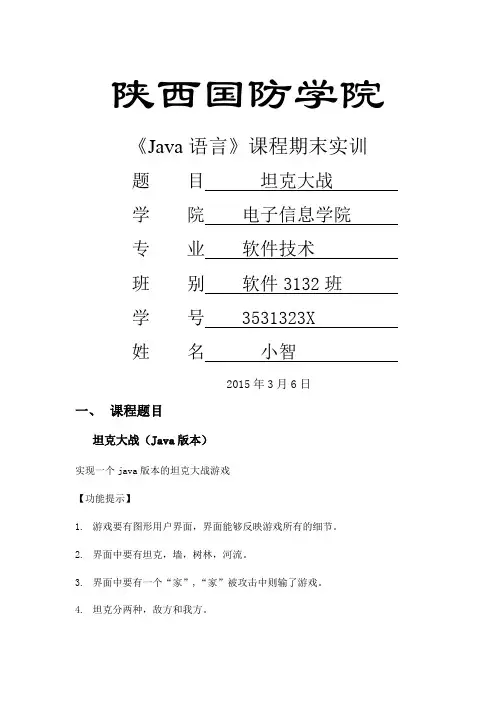 陕西国防学院

《Java 语言》课程期末实训

题　　目　　坦克大战

学　　院　　电子信息学院

专　　业　　软件技术

班　　别　　软件 3132 班

学　　号　　3531323X

姓　　名　　小智

2015 年 3 月 6 日

一、　课程题目

坦克大战（Java 版本）

实现一个 java 版本的坦克大战游戏

【功能提示】

1. 游戏要有图形用户界面，界面能够反映游戏所有的细节。

2. 界面中要有坦克，墙，树林，河流。

3. 界面中要有一个“家”，“家”被攻击中则输了游戏。

4. 坦克分两种，敌方和我方。